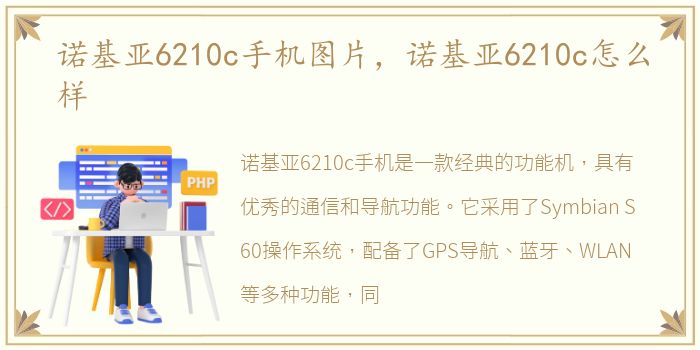 诺基亚6210c手机图片，诺基亚6210c怎么样

PHP

</>

诺基亚6210c手机是一款经典的功能机，具有优秀的通信和导航功能。它采用了Symbian S60操作系统，配备了GPS导航、蓝牙、WLAN等多种功能，同